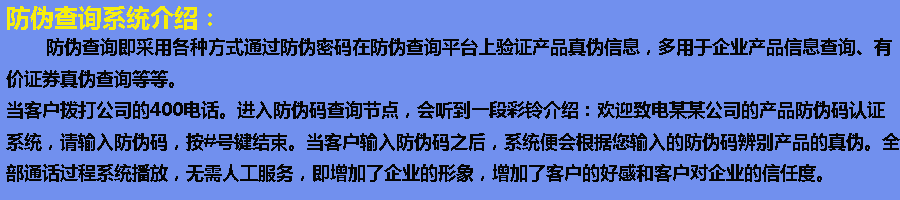 防伪查询系统介绍：

防伪查询即采用各种方式通过防伪密码在防伪查询平台上验证产品真伪信息，多用于企业产品信息查询、有价证券真伪查询等等。

当客户拨打公司的400电话。进入防伪码查询节点，会听到一段彩铃介绍：欢迎致电某某公司的产品防伪码认证系统，请输入防伪码，按#号键结束。当客户输入防伪码之后，系统便会根据您输入的防伪码辨别产品的真伪。全部通话过程系统播放，无需人工服务，即增加了企业的形象，增加了客户的好感和客户对企业的信任度。